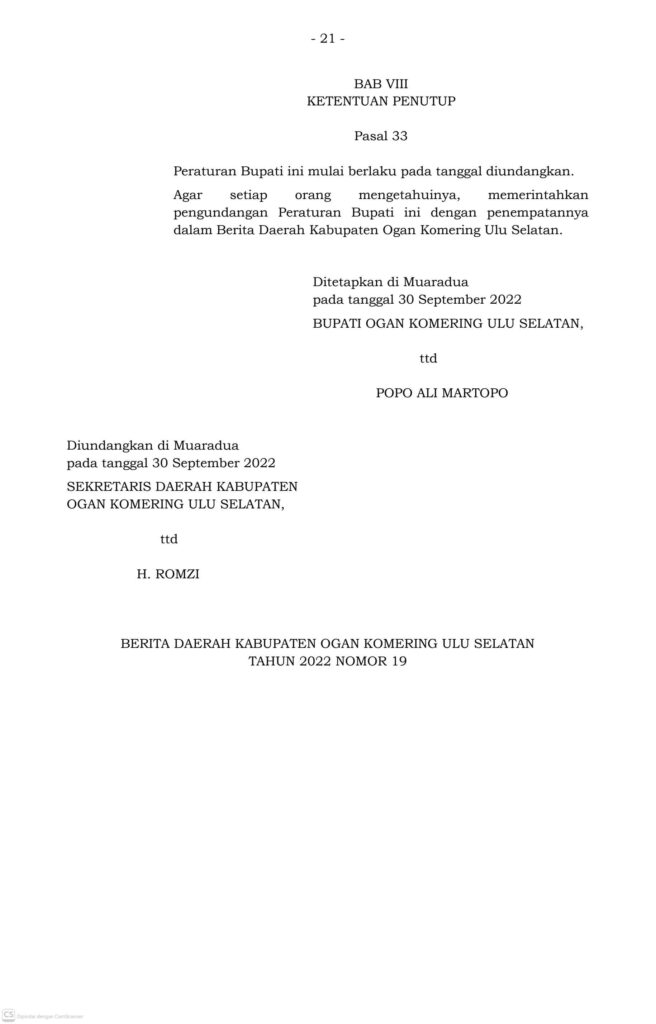 - 21 -

BAB VIII
KETENTUAN PENUTUP

Pasal 33

Peraturan Bupati ini mulai berlaku pada tanggal diundangkan.

Agar setiap orang mengetahuinya, memerintahkan pengundangan Peraturan Bupati ini dengan penempatannya dalam Berita Daerah Kabupaten Ogan Komering Ulu Selatan.

Ditetapkan di Muaradua
pada tanggal 30 September 2022

BUPATI OGAN KOMERING ULU SELATAN,

ttd

POPO ALI MARTOPO

Diundangkan di Muaradua
pada tanggal 30 September 2022

SEKRETARIS DAERAH KABUPATEN
OGAN KOMERING ULU SELATAN,

ttd

H. ROMZI

BERITA DAERAH KABUPATEN OGAN KOMERING ULU SELATAN
TAHUN 2022 NOMOR 19

CS Dipindai dengan CamScanner